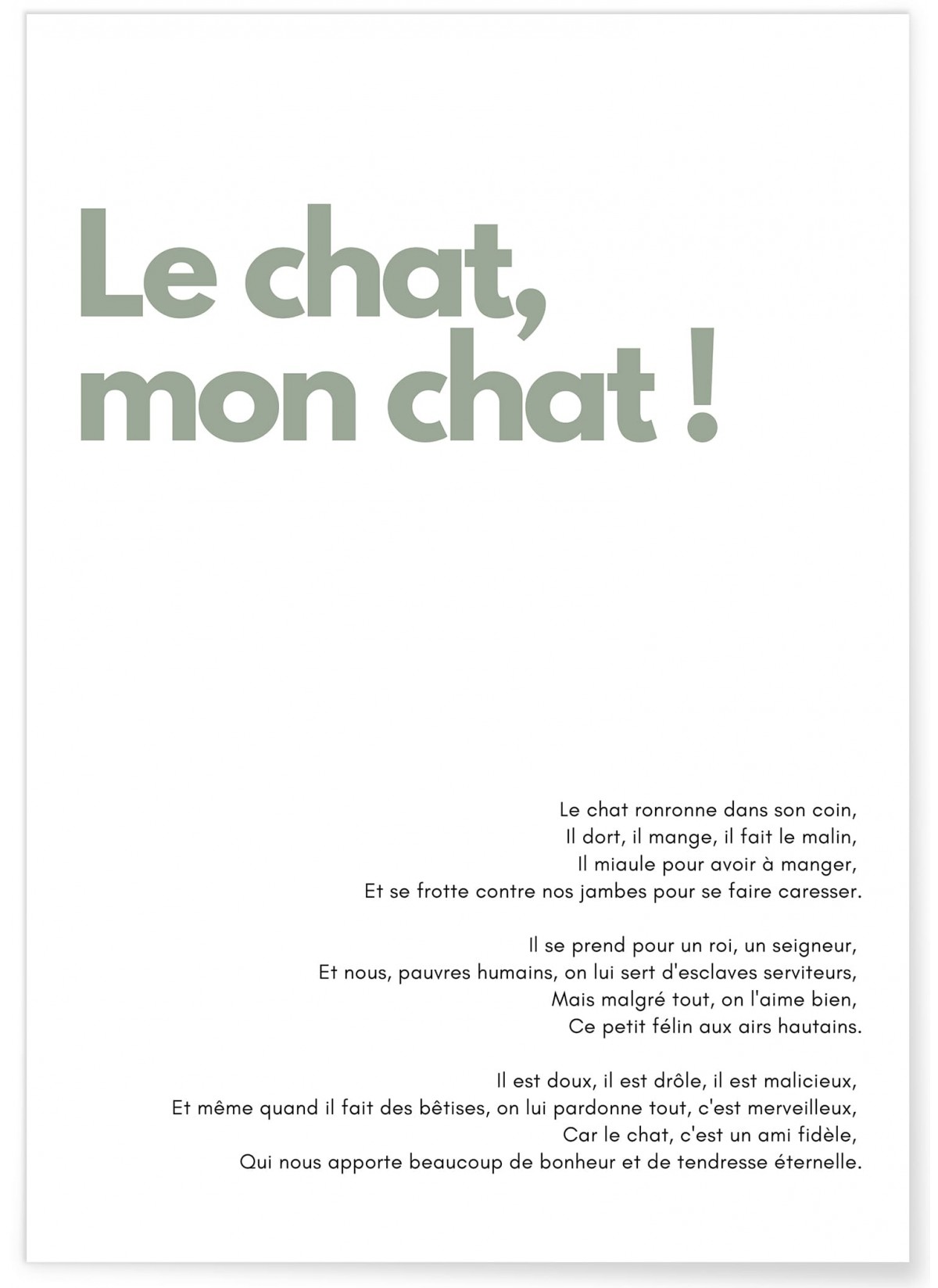 Le chat, mon chat !

Le chat ronronne dans son coin,
Il dort, il mange, il fait le malin,
Il miaule pour avoir à manger,
Et se frotte contre nos jambes pour se faire caresser.

Il se prend pour un roi, un seigneur,
Et nous, pauvres humains, on lui sert d'esclaves serviteurs,
Mais malgré tout, on l'aime bien,
Ce petit félin aux airs hautains.

Il est doux, il est drôle, il est malicieux,
Et même quand il fait des bêtises, on lui pardonne tout, c'est merveilleux,
Car le chat, c'est un ami fidèle,
Qui nous apporte beaucoup de bonheur et de tendresse éternelle.